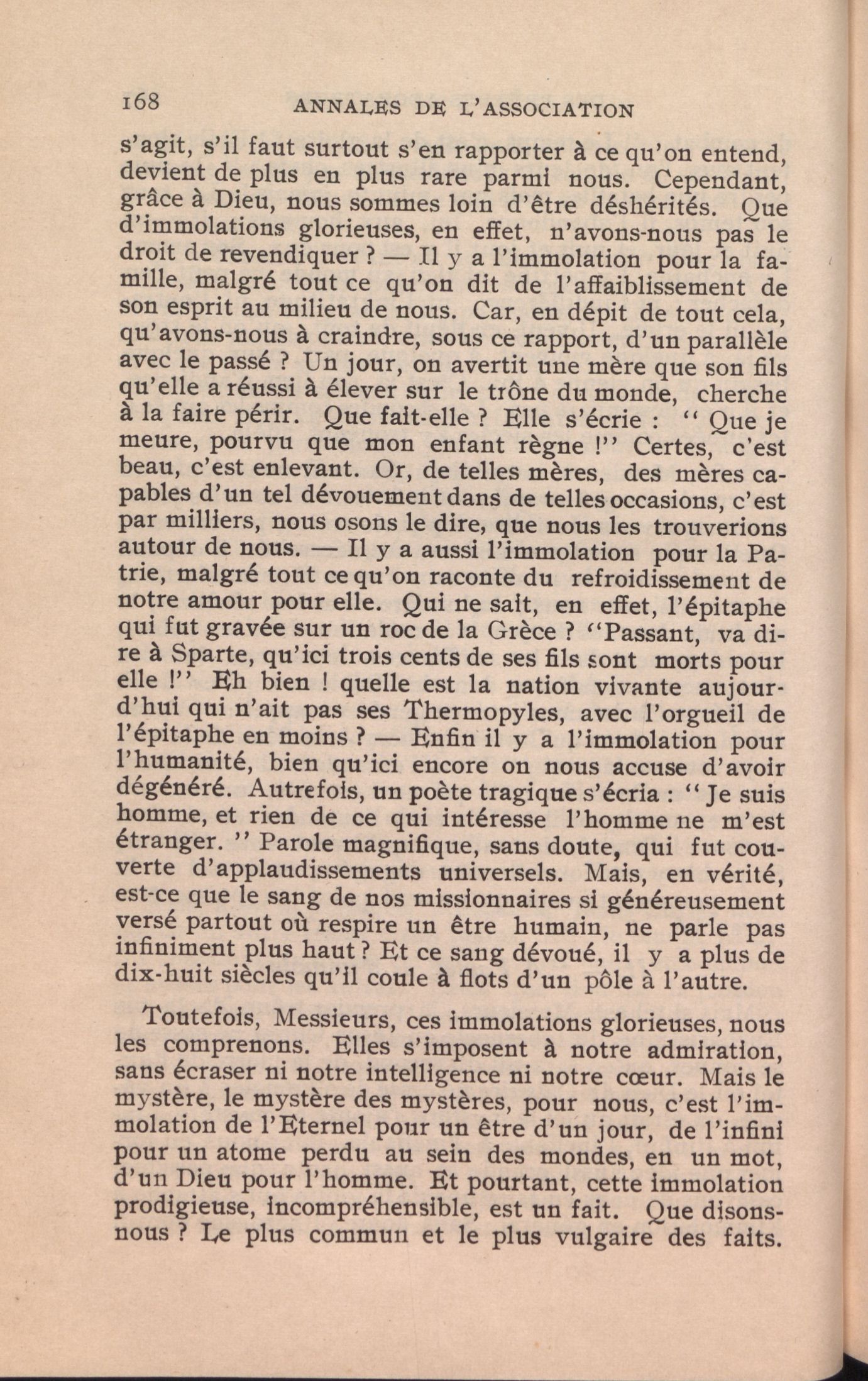 168 ANNALES DE L'ASSOCIATION

s'agit, s'il faut surtout s'en rapporter à ce qu'on entend, devient de plus en plus rare parmi nous. Cependant, grâce à Dieu, nous sommes loin d'être déshérités. Que d'immolations glorieuses, en effet, n'avons-nous pas le droit de revendiquer ? — Il y a l'immolation pour la famille, malgré tout ce qu'on dit de l'affaiblissement de son esprit au milieu de nous. Car, en dépit de tout cela, qu'avons-nous à craindre, sous ce rapport, d'un parallèle avec le passé ? Un jour, on avertit une mère que son fils qu'elle a réussi à élever sur le trône du monde, cherche à la faire périr. Que fait-elle ? Elle s'écrie : " Que je meure, pourvu que mon enfant règne !" Certes, c'est beau, c'est enlevant. Or, de telles mères, des mères capables d'un tel dévouement dans de telles occasions, c'est par milliers, nous osons le dire, que nous les trouverions autour de nous. — Il y a aussi l'immolation pour la Patrie, malgré tout ce qu'on raconte du refroidissement de notre amour pour elle. Qui ne sait, en effet, l'épitaphe qui fut gravée sur un roc de la Grèce ? "Passant, va dire à Sparte, qu'ici trois cents de ses fils sont morts pour elle !" Eh bien ! quelle est la nation vivante aujourd'hui qui n'ait pas ses Thermopyles, avec l'orgueil de l'épitaphe en moins ? — Enfin il y a l'immolation pour l'humanité, bien qu'ici encore on nous accuse d'avoir dégénéré. Autrefois, un poète tragique s'écria : " Je suis homme, et rien de ce qui intéresse l'homme ne m'est étranger. " Parole magnifique, sans doute, qui fut couverte d'applaudissements universels. Mais, en vérité, est-ce que le sang de nos missionnaires si généreusement versé partout où respire un être humain, ne parle pas infiniment plus haut ? Et ce sang dévoué, il y a plus de dix-huit siècles qu'il coule à flots d'un pôle à l'autre.

Toutefois, Messieurs, ces immolations glorieuses, nous les comprenons. Elles s'imposent à notre admiration, sans écraser ni notre intelligence ni notre cœur. Mais le mystère, le mystère des mystères, pour nous, c'est l'immolation de l'Eternel pour un être d'un jour, de l'infini pour un atome perdu au sein des mondes, en un mot, d'un Dieu pour l'homme. Et pourtant, cette immolation prodigieuse, incompréhensible, est un fait. Que disons-nous ? Le plus commun et le plus vulgaire des faits.